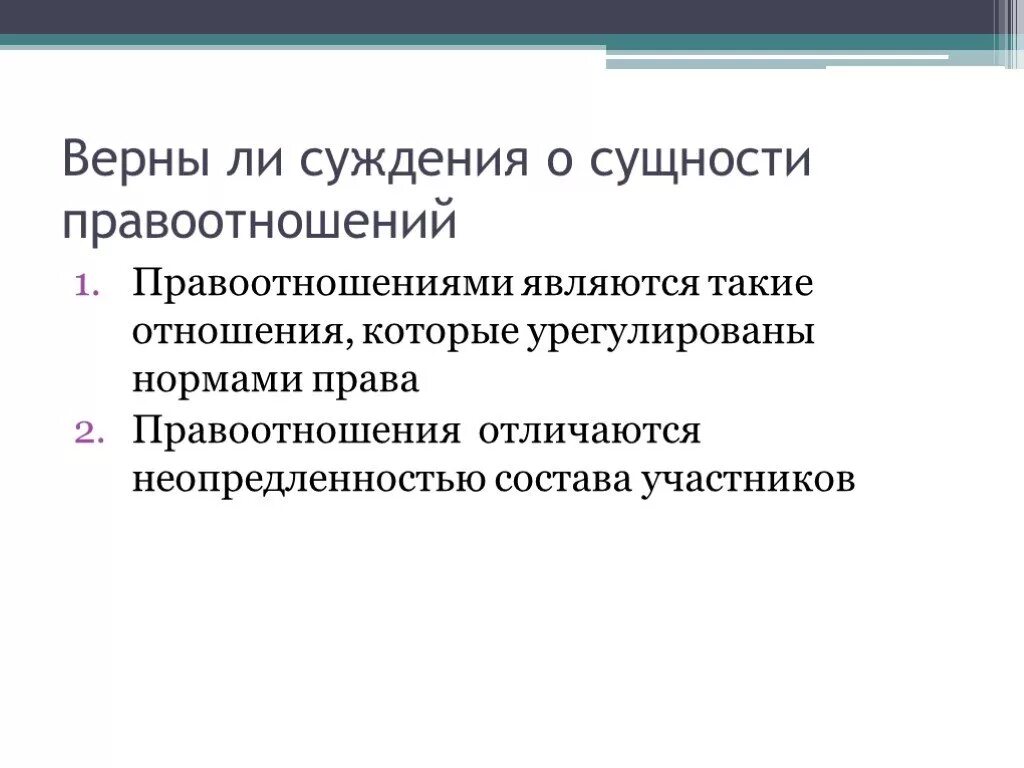 Верны ли суждения о сущности правоотношений

1. Правоотношениями являются такие отношения, которые урегулированы нормами права
2. Правоотношения  отличаются неопредленностью состава участников